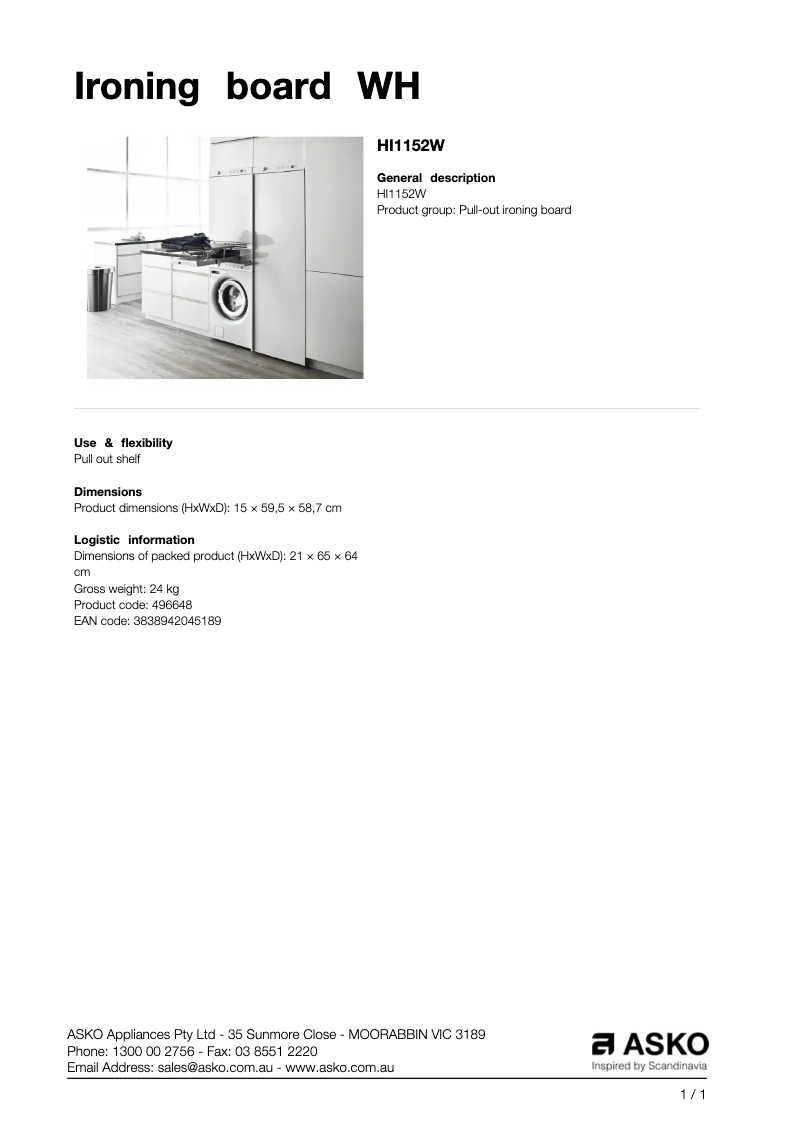 Ironing board WH

HI1152W

General description
HI1152W
Product group: Pull-out ironing board

Use & flexibility
Pull out shelf

Dimensions
Product dimensions (HxWxD): 15 × 59,5 × 58,7 cm

Logistic information
Dimensions of packed product (HxWxD): 21 × 65 × 64 cm
Gross weight: 24 kg
Product code: 496648
EAN code: 3838942045189

ASKO Appliances Pty Ltd - 35 Sunmore Close - MOORABBIN VIC 3189
Phone: 1300 00 2756 - Fax: 03 8551 2220
Email Address: sales@asko.com.au - www.asko.com.au

ASKO
Inspired by Scandinavia

1 / 1